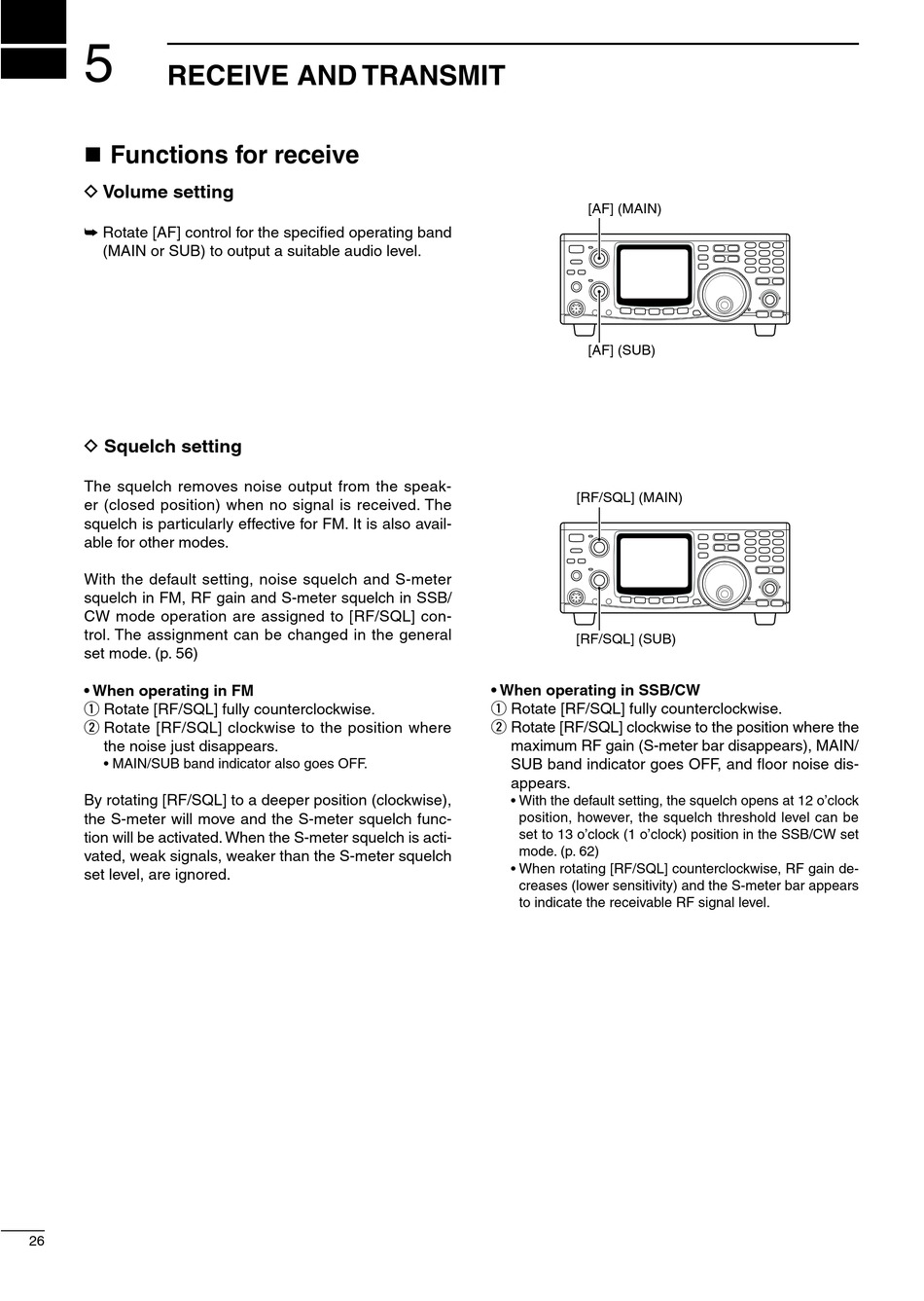 5 RECEIVE AND TRANSMIT

■ Functions for receive

◇ Volume setting

➥ Rotate [AF] control for the specified operating band (MAIN or SUB) to output a suitable audio level.

[AF] (MAIN)

[AF] (SUB)

◇ Squelch setting

The squelch removes noise output from the speaker (closed position) when no signal is received. The squelch is particularly effective for FM. It is also available for other modes.

With the default setting, noise squelch and S-meter squelch in FM, RF gain and S-meter squelch in SSB/CW mode operation are assigned to [RF/SQL] control. The assignment can be changed in the general set mode. (p. 56)

[RF/SQL] (MAIN)

[RF/SQL] (SUB)

• When operating in FM
① Rotate [RF/SQL] fully counterclockwise.
② Rotate [RF/SQL] clockwise to the position where the noise just disappears.
• MAIN/SUB band indicator also goes OFF.

By rotating [RF/SQL] to a deeper position (clockwise), the S-meter will move and the S-meter squelch function will be activated. When the S-meter squelch is activated, weak signals, weaker than the S-meter squelch set level, are ignored.

• When operating in SSB/CW
① Rotate [RF/SQL] fully counterclockwise.
② Rotate [RF/SQL] clockwise to the position where the maximum RF gain (S-meter bar disappears), MAIN/SUB band indicator goes OFF, and floor noise disappears.
• With the default setting, the squelch opens at 12 o'clock position, however, the squelch threshold level can be set to 13 o'clock (1 o'clock) position in the SSB/CW set mode. (p. 62)
• When rotating [RF/SQL] counterclockwise, RF gain decreases (lower sensitivity) and the S-meter bar appears to indicate the receivable RF signal level.

26